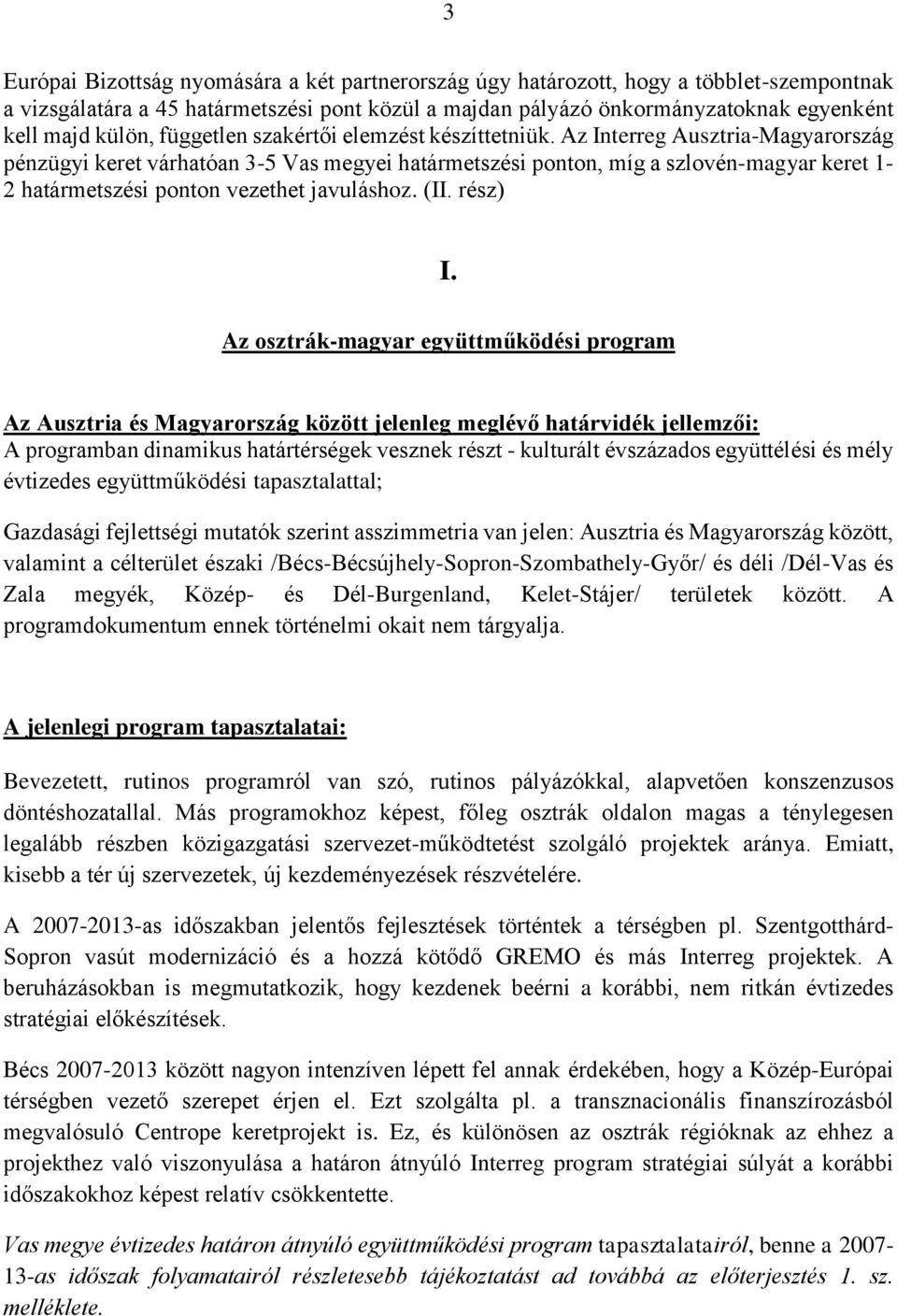 3

Európai Bizottság nyomására a két partnerország úgy határozott, hogy a többlet-szempontnak a vizsgálatára a 45 határmetszési pont közül a majdan pályázó önkormányzatoknak egyenként kell majd külön, független szakértői elemzést készíttetniük. Az Interreg Ausztria-Magyarország pénzügyi keret várhatóan 3-5 Vas megyei határmetszési ponton, míg a szlovén-magyar keret 1-2 határmetszési ponton vezethet javuláshoz. (II. rész)

I.

Az osztrák-magyar együttműködési program

Az Ausztria és Magyarország között jelenleg meglévő határvidék jellemzői:
A programban dinamikus határtérségek vesznek részt - kulturált évszázados együttélési és mély évtizedes együttműködési tapasztalattal;

Gazdasági fejlettségi mutatók szerint asszimmetria van jelen: Ausztria és Magyarország között, valamint a célterület északi /Bécs-Bécsújhely-Sopron-Szombathely-Győr/ és déli /Dél-Vas és Zala megyék, Közép- és Dél-Burgenland, Kelet-Stájer/ területek között. A programdokumentum ennek történelmi okait nem tárgyalja.

A jelenlegi program tapasztalatai:

Bevezetett, rutinos programról van szó, rutinos pályázókkal, alapvetően konszenzusos döntéshozatallal. Más programokhoz képest, főleg osztrák oldalon magas a ténylegesen legalább részben közigazgatási szervezet-működtetést szolgáló projektek aránya. Emiatt, kisebb a tér új szervezetek, új kezdeményezések részvételére.

A 2007-2013-as időszakban jelentős fejlesztések történtek a térségben pl. Szentgotthárd-Sopron vasút modernizáció és a hozzá kötődő GREMO és más Interreg projektek. A beruházásokban is megmutatkozik, hogy kezdenek beérni a korábbi, nem ritkán évtizedes stratégiai előkészítések.

Bécs 2007-2013 között nagyon intenzíven lépett fel annak érdekében, hogy a Közép-Európai térségben vezető szerepet érjen el. Ezt szolgálta pl. a transznacionális finanszírozásból megvalósuló Centrope keretprojekt is. Ez, és különösen az osztrák régióknak az ehhez a projekthez való viszonyulása a határon átnyúló Interreg program stratégiai súlyát a korábbi időszakokhoz képest relatív csökkentette.

Vas megye évtizedes határon átnyúló együttműködési program tapasztalatairól, benne a 2007-13-as időszak folyamatairól részletesebb tájékoztatást ad továbbá az előterjesztés 1. sz. melléklete.